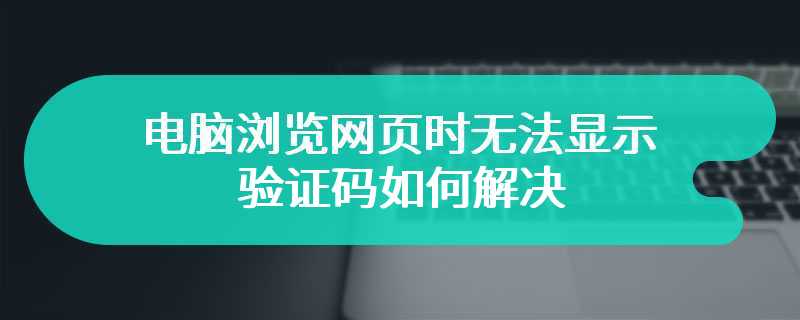 电脑浏览网页时无法显示验证码如何解决